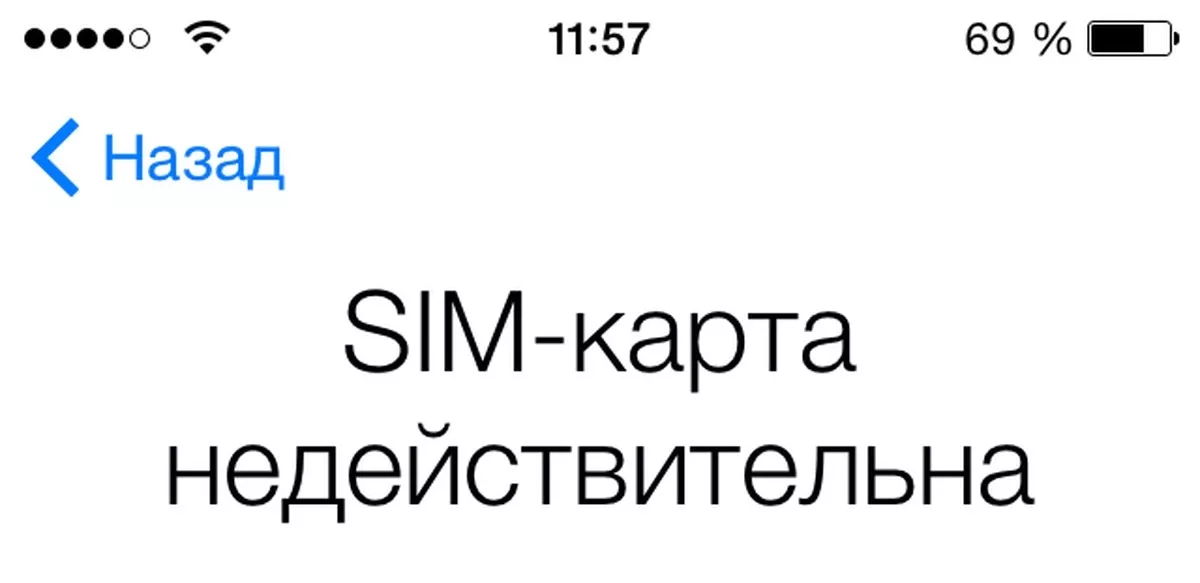 11:57

69 %

Назад

SIM-карта недействительна